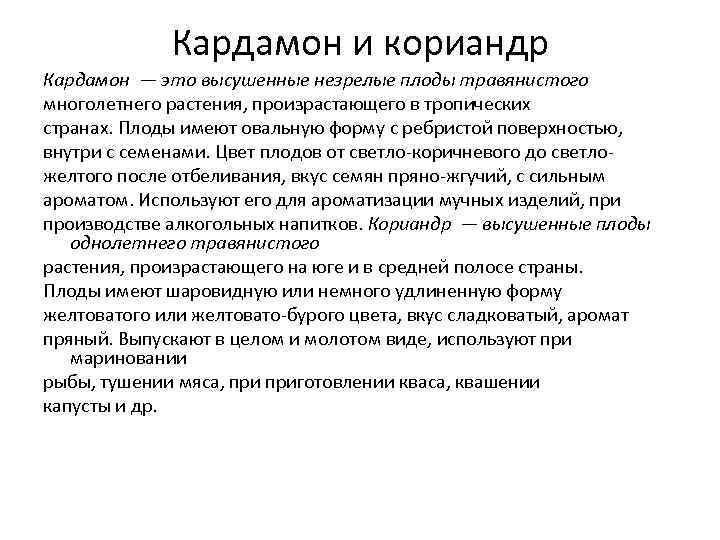 Кардамон и кориандр

Кардамон — это высушенные незрелые плоды травянистого многолетнего растения, произрастающего в тропических странах. Плоды имеют овальную форму с ребристой поверхностью, внутри с семенами. Цвет плодов от светло-коричневого до светло-желтого после отбеливания, вкус семян пряно-жгучий, с сильным ароматом. Используют его для ароматизации мучных изделий, при производстве алкогольных напитков. Кориандр — высушенные плоды однолетнего травянистого растения, произрастающего на юге и в средней полосе страны. Плоды имеют шаровидную или немного удлиненную форму желтоватого или желтовато-бурого цвета, вкус сладковатый, аромат пряный. Выпускают в целом и молотом виде, используют при мариновании рыбы, тушении мяса, при приготовлении кваса, квашении капусты и др.